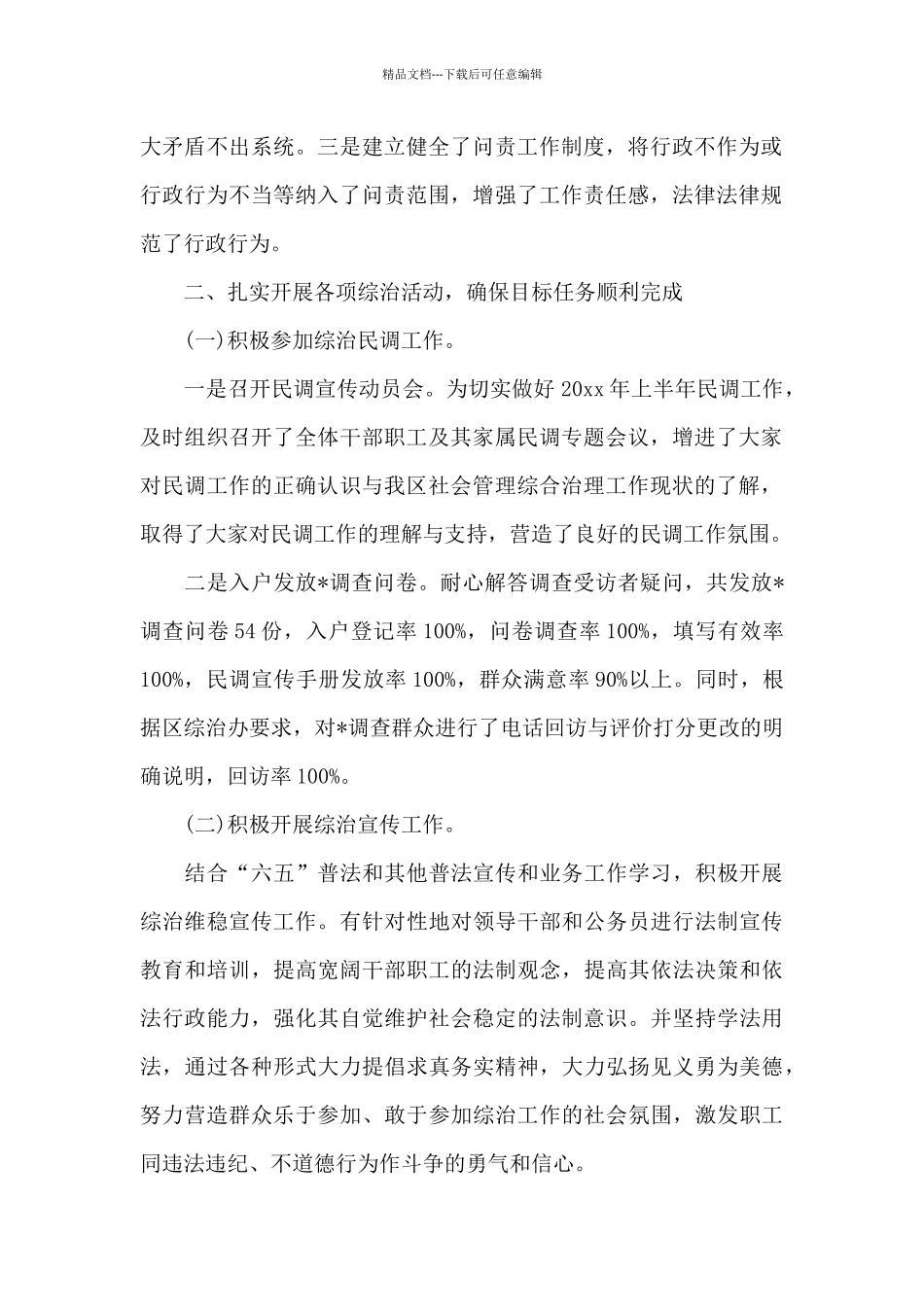 精品文档---下载后可任意编辑

大矛盾不出系统。三是建立健全了问责工作制度，将行政不作为或行政行为不当等纳入了问责范围，增强了工作责任感，法律法律规范了行政行为。

二、扎实开展各项综治活动，确保目标任务顺利完成

(一)积极参加综治民调工作。

一是召开民调宣传动员会。为切实做好 20xx 年上半年民调工作，及时组织召开了全体干部职工及其家属民调专题会议，增进了大家对民调工作的正确认识与我区社会管理综合治理工作现状的了解，取得了大家对民调工作的理解与支持，营造了良好的民调工作氛围。

二是入户发放*调查问卷。耐心解答调查受访者疑问，共发放*调查问卷 54 份，入户登记率 100%，问卷调查率 100%，填写有效率 100%，民调宣传手册发放率 100%，群众满意率 90%以上。同时，根据区综治办要求，对*调查群众进行了电话回访与评价打分更改的明确说明，回访率 100%。

(二)积极开展综治宣传工作。

结合“六五”普法和其他普法宣传和业务工作学习，积极开展综治维稳宣传工作。有针对性地对领导干部和公务员进行法制宣传教育和培训，提高宽阔干部职工的法制观念，提高其依法决策和依法行政能力，强化其自觉维护社会稳定的法制意识。并坚持学法用法，通过各种形式大力提倡求真务实精神，大力弘扬见义勇为美德，努力营造群众乐于参加、敢于参加综治工作的社会氛围，激发职工同违法违纪、不道德行为作斗争的勇气和信心。